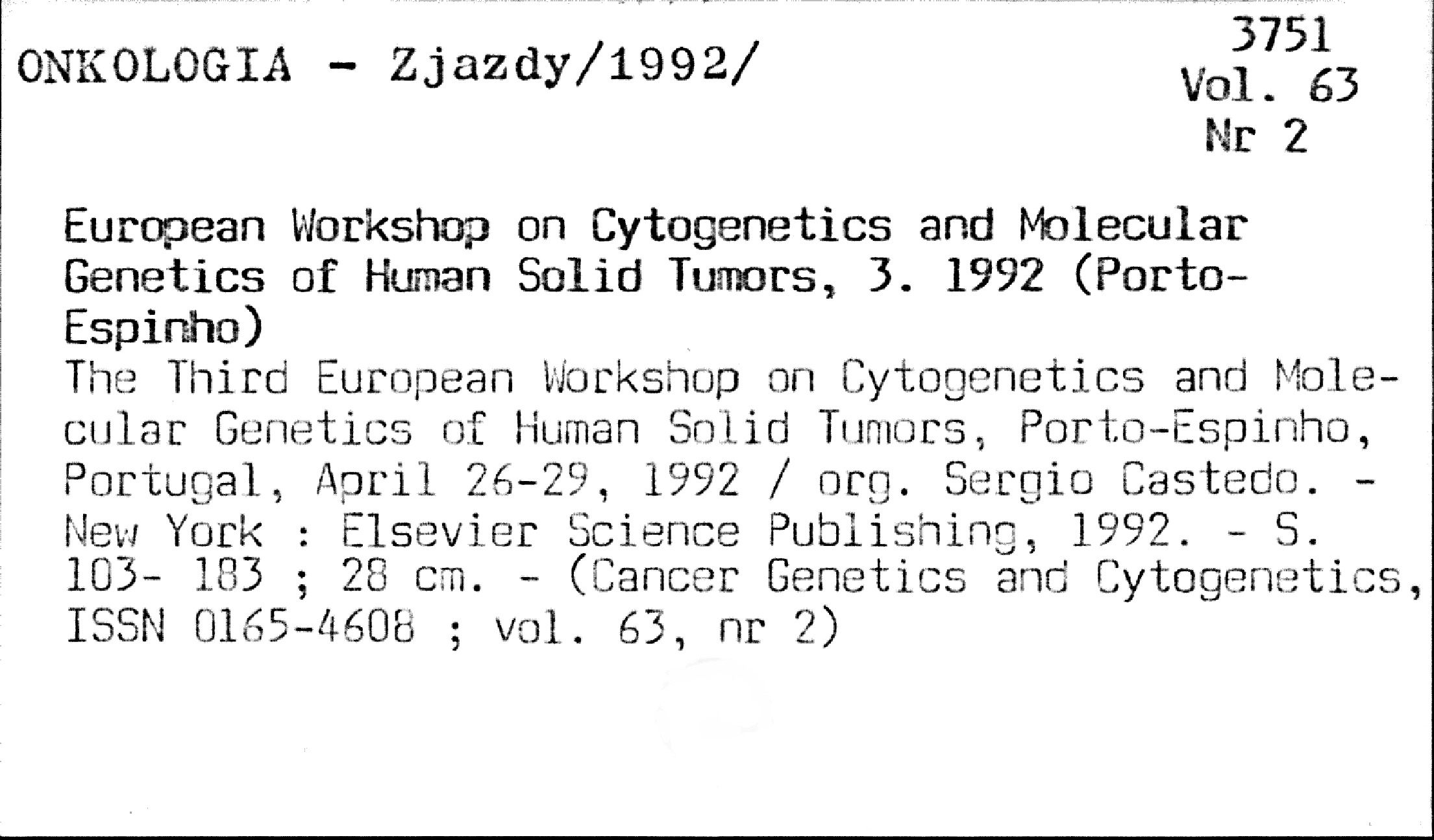 ONKOLOGIA - Zjazdy/1992/

3751
Vol. 63
Nr 2

European Workshop on Cytogenetics and Molecular Genetics of Human Solid Tumors, 3. 1992 (Porto-Espinho)

The Third European Workshop on Cytogenetics and Molecular Genetics of Human Solid Tumors, Porto-Espinho, Portugal, April 26-29, 1992 / org. Sergio Castedo. - New York : Elsevier Science Publishing, 1992. - S. 103- 183 ; 28 cm. - (Cancer Genetics and Cytogenetics, ISSN 0165-4608 ; vol. 63, nr 2)